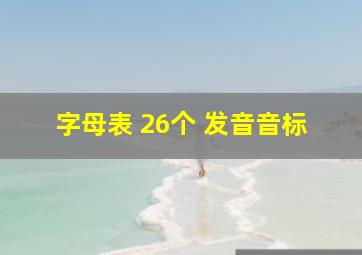 字母表 26个 发音音标